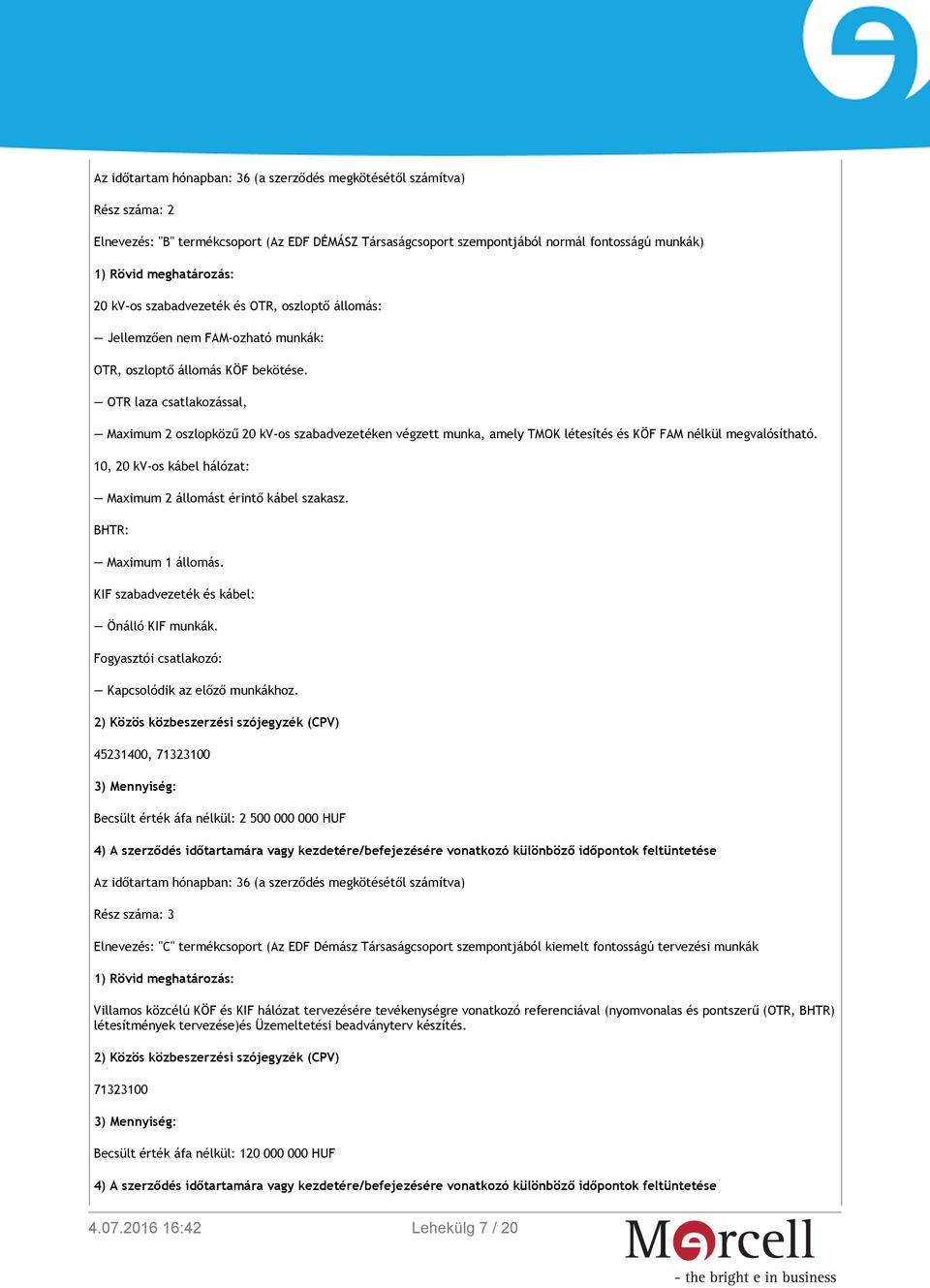 Az időtartam hónapban: 36 (a szerződés megkötésétől számítva)

Rész száma: 2

Elnevezés: "B" termékcsoport (Az EDF DÉMÁSZ Társaságcsoport szempontjából normál fontosságú munkák)

1) Rövid meghatározás:

20 kV-os szabadvezeték és OTR, oszloptő állomás:

— Jellemzően nem FAM-ozható munkák:

OTR, oszloptő állomás KÖF bekötése.

— OTR laza csatlakozással,

— Maximum 2 oszlopközű 20 kV-os szabadvezetéken végzett munka, amely TMOK létesítés és KÖF FAM nélkül megvalósítható.

10, 20 kV-os kábel hálózat:

— Maximum 2 állomást érintő kábel szakasz.

BHTR:

— Maximum 1 állomás.

KIF szabadvezeték és kábel:

— Önálló KIF munkák.

Fogyasztói csatlakozó:

— Kapcsolódik az előző munkákhoz.

2) Közös közbeszerzési szójegyzék (CPV)

45231400, 71323100

3) Mennyiség:

Becsült érték áfa nélkül: 2 500 000 000 HUF

4) A szerződés időtartamára vagy kezdetére/befejezésére vonatkozó különböző időpontok feltüntetése

Az időtartam hónapban: 36 (a szerződés megkötésétől számítva)

Rész száma: 3

Elnevezés: "C" termékcsoport (Az EDF Démász Társaságcsoport szempontjából kiemelt fontosságú tervezési munkák

1) Rövid meghatározás:

Villamos közcélú KÖF és KIF hálózat tervezésére tevékenységre vonatkozó referenciával (nyomvonalas és pontszerű (OTR, BHTR) létesítmények tervezése)és Üzemeltetési beadványterv készítés.

2) Közös közbeszerzési szójegyzék (CPV)

71323100

3) Mennyiség:

Becsült érték áfa nélkül: 120 000 000 HUF

4) A szerződés időtartamára vagy kezdetére/befejezésére vonatkozó különböző időpontok feltüntetése

4.07.2016 16:42 Lehekülg 7 / 20

Mercell
- the bright e in business